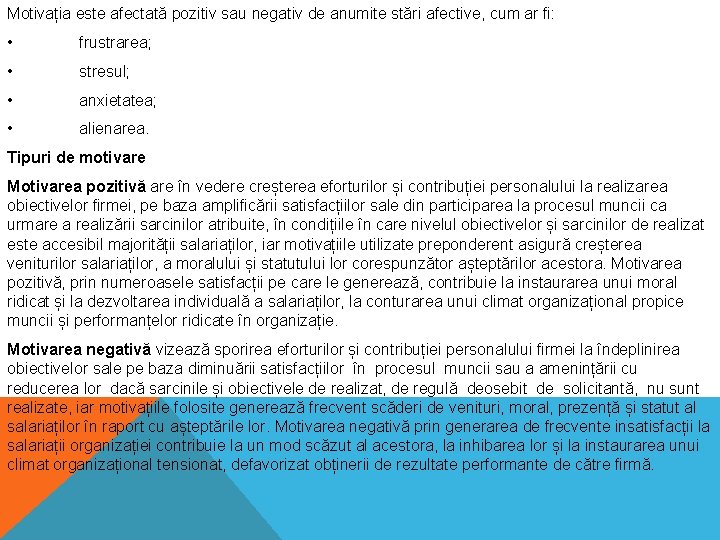 Motivația este afectată pozitiv sau negativ de anumite stări afective, cum ar fi:

• frustrarea;

• stresul;

• anxietatea;

• alienarea.

Tipuri de motivare

Motivarea pozitivă are în vedere creșterea eforturilor și contribuției personalului la realizarea obiectivelor firmei, pe baza amplificării satisfacțiilor sale din participarea la procesul muncii ca urmare a realizării sarcinilor atribuite, în condițiile în care nivelul obiectivelor și sarcinilor de realizat este accesibil majorității salariaților, iar motivațiile utilizate preponderent asigură creșterea veniturilor salariaților, a moralului și statutului lor corespunzător așteptărilor acestora. Motivarea pozitivă, prin numeroasele satisfacții pe care le generează, contribuie la instaurarea unui moral ridicat și la dezvoltarea individuală a salariaților, la conturarea unui climat organizațional propice muncii și performanțelor ridicate în organizație.

Motivarea negativă vizează sporirea eforturilor și contribuției personalului firmei la îndeplinirea obiectivelor sale pe baza diminuării satisfacțiilor în procesul muncii sau a amenințării cu reducerea lor dacă sarcinile și obiectivele de realizat, de regulă deosebit de solicitantă, nu sunt realizate, iar motivațiile folosite generează frecvent scăderi de venituri, moral, prezență și statut al salariaților în raport cu așteptările lor. Motivarea negativă prin generarea de frecvente insatisfacții la salariații organizației contribuie la un mod scăzut al acestora, la inhibarea lor și la instaurarea unui climat organizațional tensionat, defavorizat obținerii de rezultate performante de către firmă.